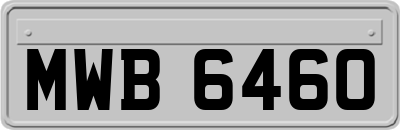 MWB 6460